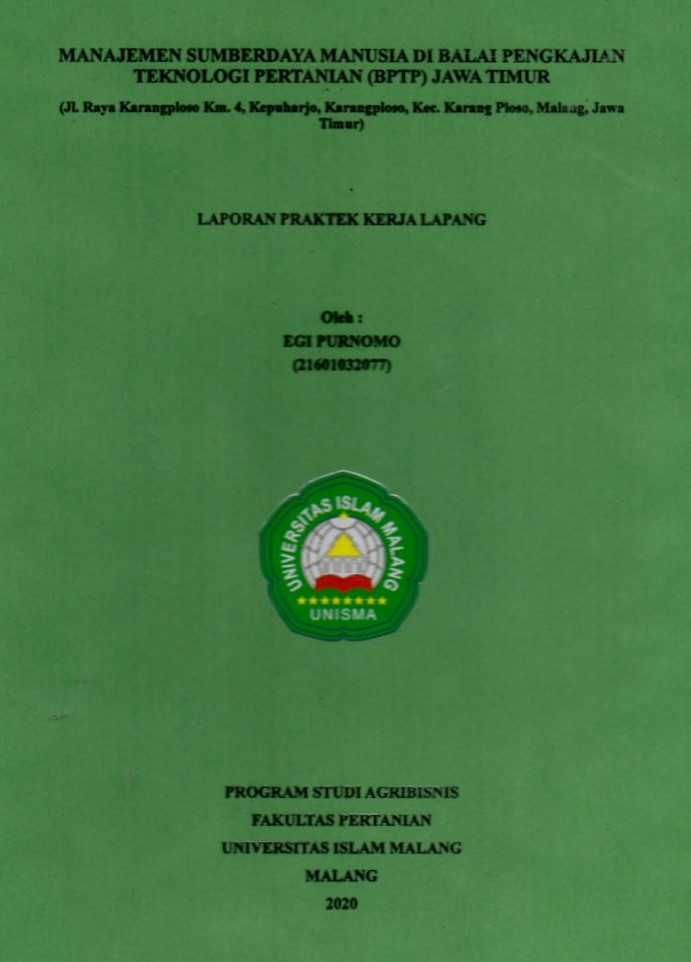 MANAJEMEN SUMBERDAYA MANUSIA DI BALAI PENGKAJIAN TEKNOLOGI PERTANIAN (BPTP) JAWA TIMUR

(Jl. Raya Karangploso Km. 4, Kepuharjo, Karangploso, Kec. Karang Ploso, Malang, Jawa Timur)

LAPORAN PRAKTEK KERJA LAPANG

Oleh :
EGI PURNOMO
(21601032077)

UNIVERSITAS ISLAM MALANG
UNISMA

PROGRAM STUDI AGRIBISNIS
FAKULTAS PERTANIAN
UNIVERSITAS ISLAM MALANG
MALANG
2020